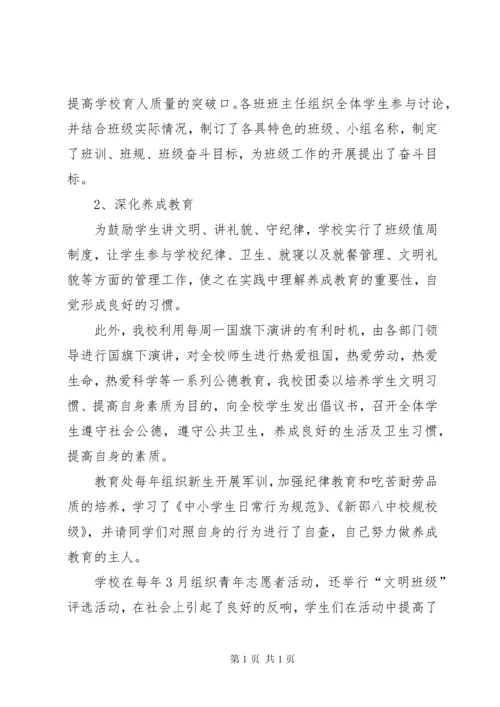 提高学校育人质量的突破口。各班班主任组织全体学生参与讨论，并结合班级实际情况，制订了各具特色的班级、小组名称，制定了班训、班规、班级奋斗目标，为班级工作的开展提出了奋斗目标。

2、深化养成教育

为鼓励学生讲文明、讲礼貌、守纪律，学校实行了班级值周制度，让学生参与学校纪律、卫生、就寝以及就餐管理、文明礼貌等方面的管理工作，使之在实践中理解养成教育的重要性，自觉形成良好的习惯。

此外，我校利用每周一国旗下演讲的有利时机，由各部门领导进行国旗下演讲，对全校师生进行热爱祖国，热爱劳动，热爱生命，热爱科学等一系列公德教育，我校团委以培养学生文明习惯、提高自身素质为目的，向全校学生发出倡议书，召开全体学生遵守社会公德，遵守公共卫生，养成良好的生活及卫生习惯，提高自身的素质。

教育处每年组织新生开展军训，加强纪律教育和吃苦耐劳品质的培养，学习了《中小学生日常行为规范》、《新邵八中校规校级》，并请同学们对照自身的行为进行了自查，自己努力做养成教育的主人。

学校在每年3月组织青年志愿者活动，还举行“文明班级”评选活动，在社会上引起了良好的反响，学生们在活动中提高了

第1页 共1页